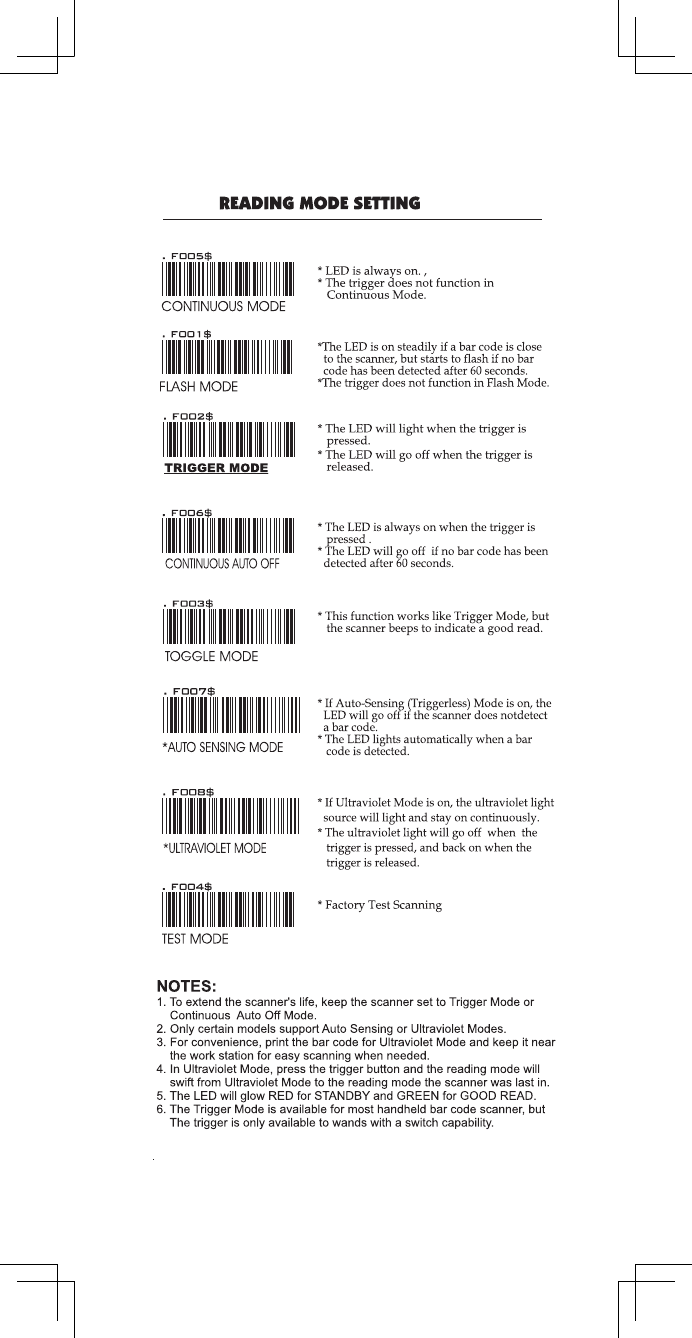 READING MODE SETTING

. F005$
CONTINUOUS MODE

* LED is always on. ,
* The trigger does not function in Continuous Mode.

. F001$
FLASH MODE

*The LED is on steadily if a bar code is close to the scanner, but starts to flash if no bar code has been detected after 60 seconds.
*The trigger does not function in Flash Mode.

. F002$
TRIGGER MODE

* The LED will light when the trigger is pressed.
* The LED will go off when the trigger is released.

. F006$
CONTINUOUS AUTO OFF

* The LED is always on when the trigger is pressed .
* The LED will go off if no bar code has been detected after 60 seconds.

. F003$
TOGGLE MODE

* This function works like Trigger Mode, but the scanner beeps to indicate a good read.

. F007$
*AUTO SENSING MODE

* If Auto-Sensing (Triggerless) Mode is on, the LED will go off if the scanner does notdetect a bar code.
* The LED lights automatically when a bar code is detected.

. F008$
*ULTRAVIOLET MODE

* If Ultraviolet Mode is on, the ultraviolet light source will light and stay on continuously.
* The ultraviolet light will go off when the trigger is pressed, and back on when the trigger is released.

. F004$
TEST MODE

* Factory Test Scanning

NOTES:
1. To extend the scanner's life, keep the scanner set to Trigger Mode or Continuous Auto Off Mode.
2. Only certain models support Auto Sensing or Ultraviolet Modes.
3. For convenience, print the bar code for Ultraviolet Mode and keep it near the work station for easy scanning when needed.
4. In Ultraviolet Mode, press the trigger button and the reading mode will swift from Ultraviolet Mode to the reading mode the scanner was last in.
5. The LED will glow RED for STANDBY and GREEN for GOOD READ.
6. The Trigger Mode is available for most handheld bar code scanner, but The trigger is only available to wands with a switch capability.